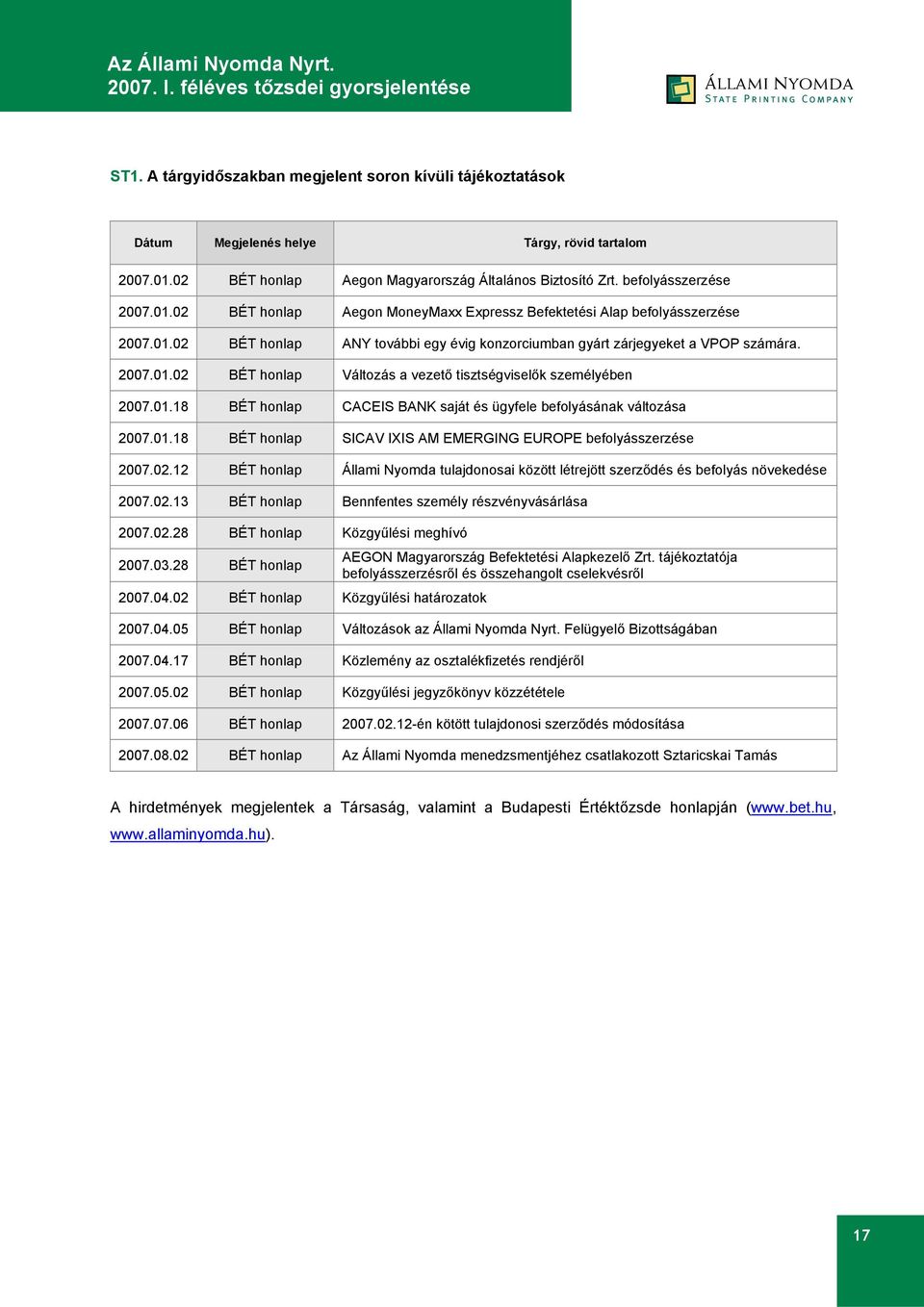 Az Állami Nyomda Nyrt.
2007. I. féléves tőzsdei gyorsjelentése

ÁLLAMI NYOMDA
STATE PRINTING COMPANY

ST1. A tárgyidőszakban megjelent soron kívüli tájékoztatások

| Dátum | Megjelenés helye | Tárgy, rövid tartalom |
|---|---|---|
| 2007.01.02 | BÉT honlap | Aegon Magyarország Általános Biztosító Zrt. befolyásszerzése |
| 2007.01.02 | BÉT honlap | Aegon MoneyMaxx Expressz Befektetési Alap befolyásszerzése |
| 2007.01.02 | BÉT honlap | ANY további egy évig konzorciumban gyárt zárjegyeket a VPOP számára. |
| 2007.01.02 | BÉT honlap | Változás a vezető tisztségviselők személyében |
| 2007.01.18 | BÉT honlap | CACEIS BANK saját és ügyfele befolyásának változása |
| 2007.01.18 | BÉT honlap | SICAV IXIS AM EMERGING EUROPE befolyásszerzése |
| 2007.02.12 | BÉT honlap | Állami Nyomda tulajdonosai között létrejött szerződés és befolyás növekedése |
| 2007.02.13 | BÉT honlap | Bennfentes személy részvényvásárlása |
| 2007.02.28 | BÉT honlap | Közgyűlési meghívó |
| 2007.03.28 | BÉT honlap | AEGON Magyarország Befektetési Alapkezelő Zrt. tájékoztatója befolyásszerzésről és összehangolt cselekvésről |
| 2007.04.02 | BÉT honlap | Közgyűlési határozatok |
| 2007.04.05 | BÉT honlap | Változások az Állami Nyomda Nyrt. Felügyelő Bizottságában |
| 2007.04.17 | BÉT honlap | Közlemény az osztalékfizetés rendjéről |
| 2007.05.02 | BÉT honlap | Közgyűlési jegyzőkönyv közzététele |
| 2007.07.06 | BÉT honlap | 2007.02.12-én kötött tulajdonosi szerződés módosítása |
| 2007.08.02 | BÉT honlap | Az Állami Nyomda menedzsmentjéhez csatlakozott Sztaricskai Tamás |

A hirdetmények megjelentek a Társaság, valamint a Budapesti Értéktőzsde honlapján (www.bet.hu, www.allaminyomda.hu).

17